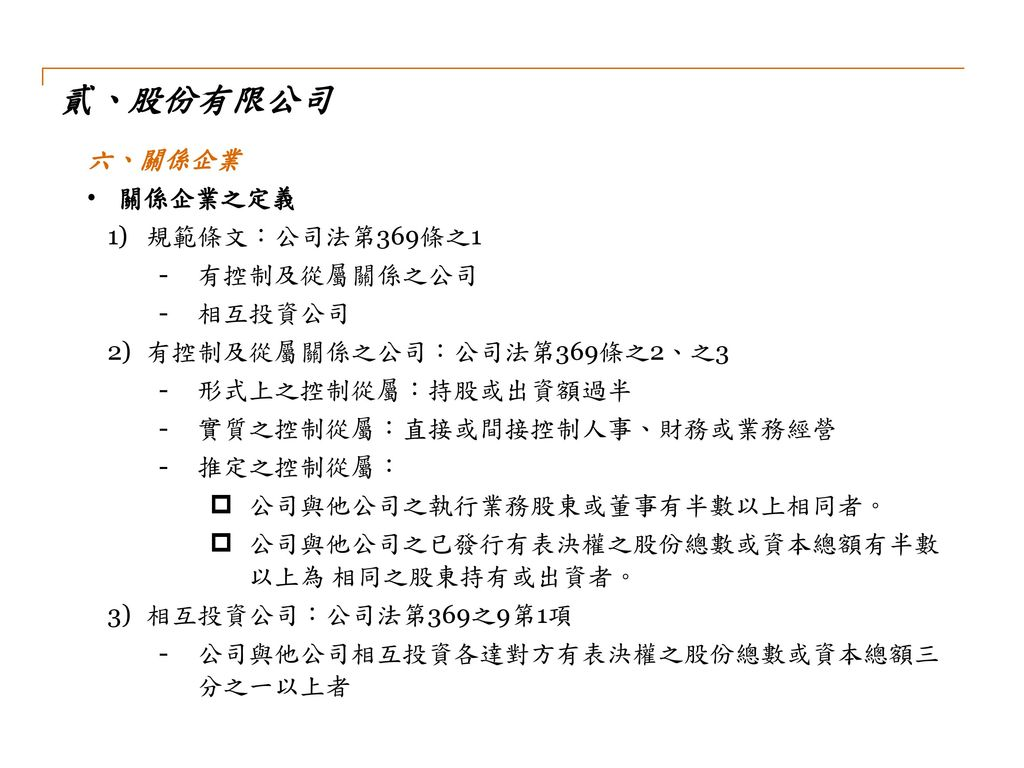 貳、股份有限公司

六、關係企業

• 關係企業之定義

1) 規範條文：公司法第369條之1

- 有控制及從屬關係之公司

- 相互投資公司

2) 有控制及從屬關係之公司：公司法第369條之2、之3

- 形式上之控制從屬：持股或出資額過半

- 實質之控制從屬：直接或間接控制人事、財務或業務經營

- 推定之控制從屬：

公司與他公司之執行業務股東或董事有半數以上相同者。

公司與他公司之已發行有表決權之股份總數或資本總額有半數以上為 相同之股東持有或出資者。

3) 相互投資公司：公司法第369之9第1項

- 公司與他公司相互投資各達對方有表決權之股份總數或資本總額三分之一以上者